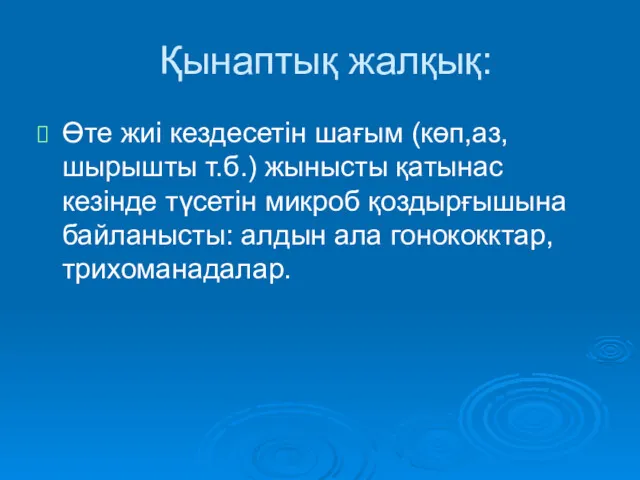 Қынаптық жалқық:

Өте жиі кездесетін шағым (көп,аз, шырышты т.б.) жынысты қатынас кезінде түсетін микроб қоздырғышына байланысты: алдын ала гонококктар, трихоманадалар.